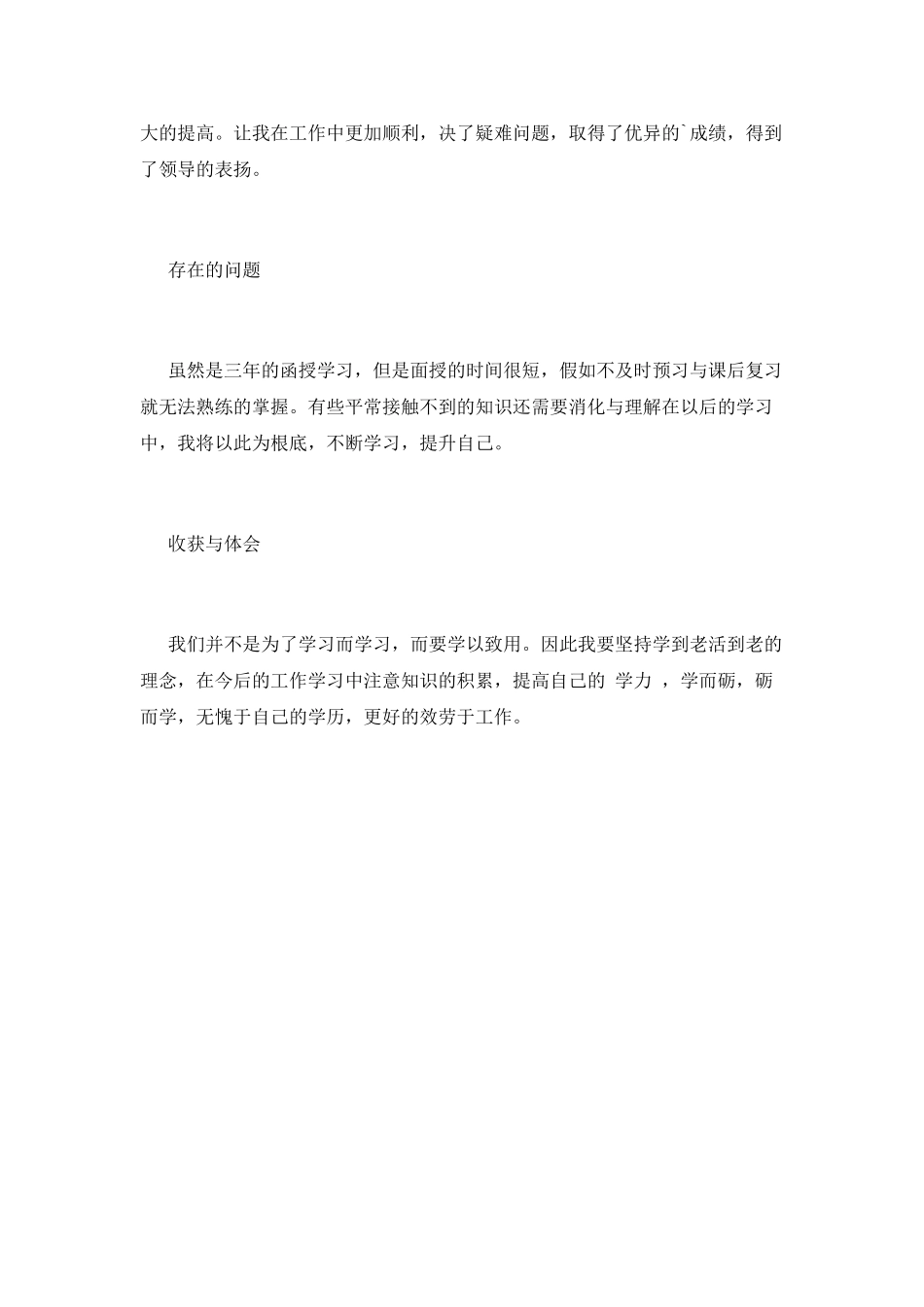 大的提高。让我在工作中更加顺利，决了疑难问题，取得了优异的`成绩，得到了领导的表扬。

存在的问题

虽然是三年的函授学习，但是面授的时间很短，假如不及时预习与课后复习就无法熟练的掌握。有些平常接触不到的知识还需要消化与理解在以后的学习中，我将以此为根底，不断学习，提升自己。

收获与体会

我们并不是为了学习而学习，而要学以致用。因此我要坚持学到老活到老的理念，在今后的工作学习中注意知识的积累，提高自己的 学力 ，学而砺，砺而学，无愧于自己的学历，更好的效劳于工作。